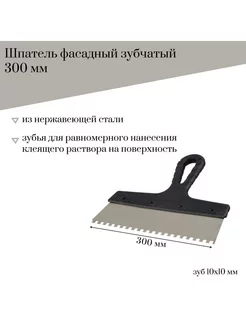 Шпатель фасадный зубчатый 300 мм

из нержавеющей стали

зубья для равномерного нанесения клеящего раствора на поверхность

300 мм

зуб 10х10 мм